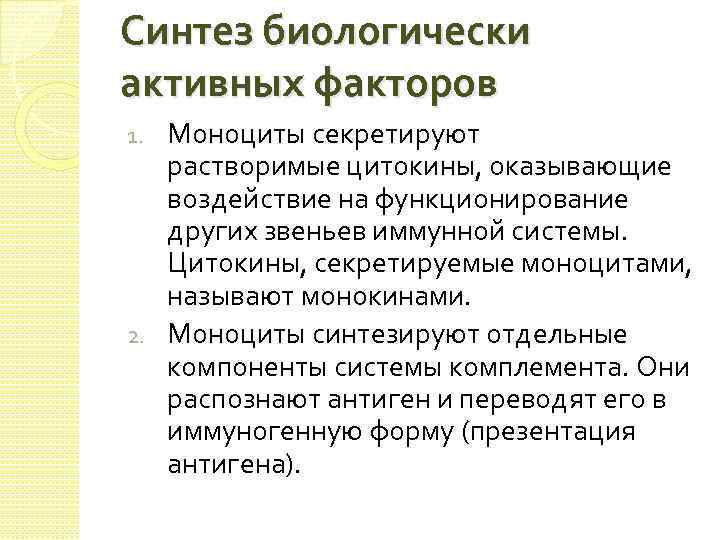 Синтез биологически активных факторов

1. Моноциты секретируют растворимые цитокины, оказывающие воздействие на функционирование других звеньев иммунной системы. Цитокины, секретируемые моноцитами, называют монокинами.

2. Моноциты синтезируют отдельные компоненты системы комплемента. Они распознают антиген и переводят его в иммуногенную форму (презентация антигена).